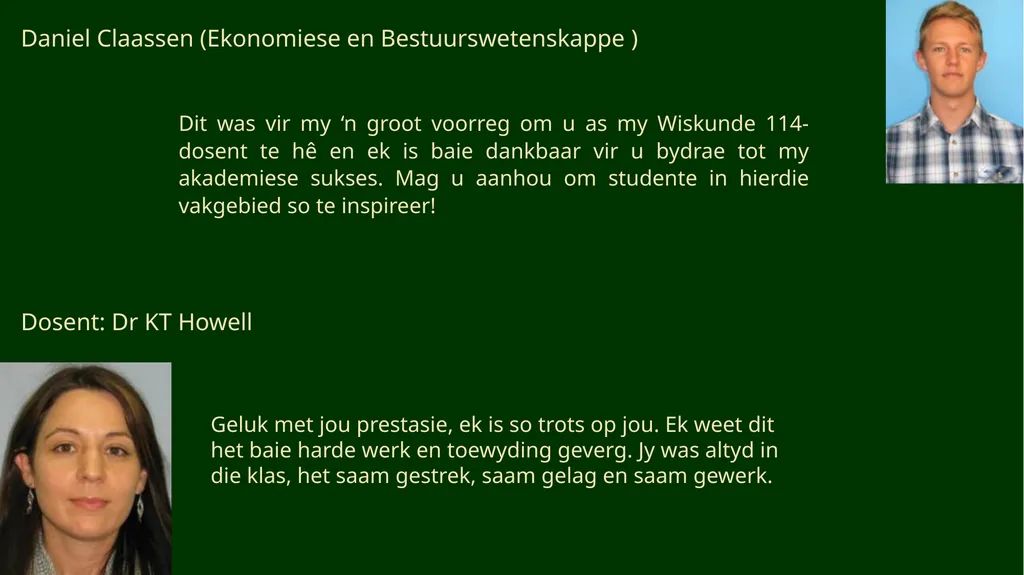 Daniel Claassen (Ekonomiese en Bestuurswetenskappe )

Dit was vir my ‘n groot voorreg om u as my Wiskunde 114-dosent te hê en ek is baie dankbaar vir u bydrae tot my akademiese sukses. Mag u aanhou om studente in hierdie vakgebied so te inspireer!

Dosent: Dr KT Howell

Geluk met jou prestasie, ek is so trots op jou. Ek weet dit het baie harde werk en toewyding geverg. Jy was altyd in die klas, het saam gestrek, saam gelag en saam gewerk.